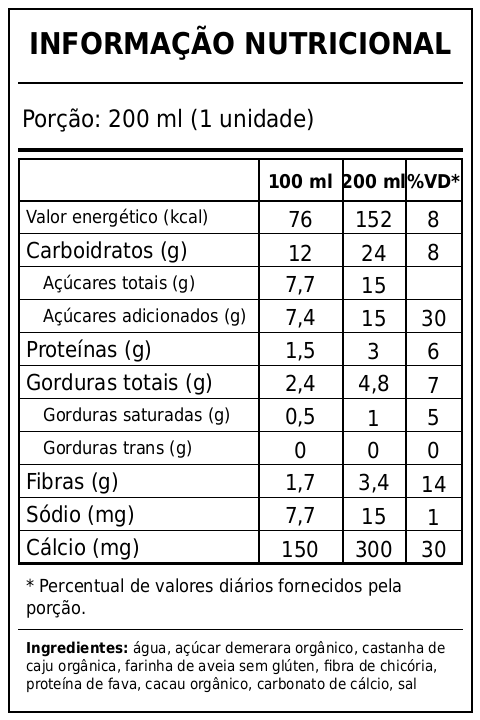 INFORMAÇÃO NUTRICIONAL

Porção: 200 ml (1 unidade)

|  | 100 ml | 200 ml | %VD* |
|---|---|---|---|
| Valor energético (kcal) | 76 | 152 | 8 |
| Carboidratos (g) | 12 | 24 | 8 |
| Açúcares totais (g) | 7,7 | 15 |  |
| Açúcares adicionados (g) | 7,4 | 15 | 30 |
| Proteínas (g) | 1,5 | 3 | 6 |
| Gorduras totais (g) | 2,4 | 4,8 | 7 |
| Gorduras saturadas (g) | 0,5 | 1 | 5 |
| Gorduras trans (g) | 0 | 0 | 0 |
| Fibras (g) | 1,7 | 3,4 | 14 |
| Sódio (mg) | 7,7 | 15 | 1 |
| Cálcio (mg) | 150 | 300 | 30 |

* Percentual de valores diários fornecidos pela porção.

Ingredientes: água, açúcar demerara orgânico, castanha de caju orgânica, farinha de aveia sem glúten, fibra de chicória, proteína de fava, cacau orgânico, carbonato de cálcio, sal